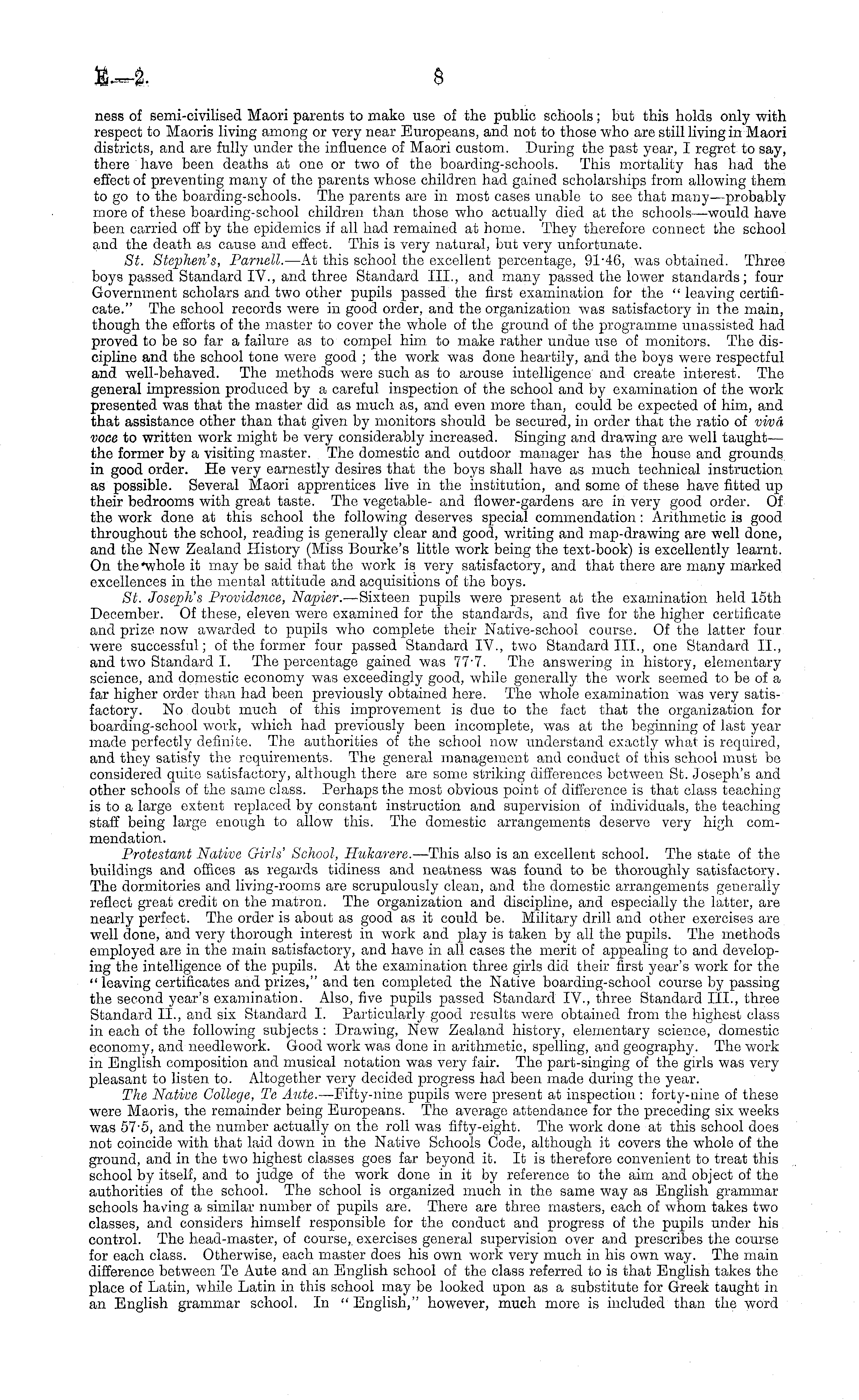 E.—2.

8

ness of semi-civilised Maori parents to make use of the public schools; but this holds only with respect to Maoris living among or very near Europeans, and not to those who are still living in Maori districts, and are fully under the influence of Maori custom. During the past year, I regret to say, there have been deaths at one or two of the boarding-schools. This mortality has had the effect of preventing many of the parents whose children had gained scholarships from allowing them to go to the boarding-schools. The parents are in most cases unable to see that many—probably more of these boarding-school children than those who actually died at the schools—would have been carried off by the epidemics if all had remained at home. They therefore connect the school and the death as cause and effect. This is very natural, but very unfortunate.

St. Stephen's, Parnell.—At this school the excellent percentage, 91·46, was obtained. Three boys passed Standard IV., and three Standard III., and many passed the lower standards; four Government scholars and two other pupils passed the first examination for the "leaving certificate." The school records were in good order, and the organization was satisfactory in the main, though the efforts of the master to cover the whole of the ground of the programme unassisted had proved to be so far a failure as to compel him to make rather undue use of monitors. The discipline and the school tone were good; the work was done heartily, and the boys were respectful and well-behaved. The methods were such as to arouse intelligence and create interest. The general impression produced by a careful inspection of the school and by examination of the work presented was that the master did as much as, and even more than, could be expected of him, and that assistance other than that given by monitors should be secured, in order that the ratio of vivâ voce to written work might be very considerably increased. Singing and drawing are well taught—the former by a visiting master. The domestic and outdoor manager has the house and grounds in good order. He very earnestly desires that the boys shall have as much technical instruction as possible. Several Maori apprentices live in the institution, and some of these have fitted up their bedrooms with great taste. The vegetable- and flower-gardens are in very good order. Of the work done at this school the following deserves special commendation: Arithmetic is good throughout the school, reading is generally clear and good, writing and map-drawing are well done, and the New Zealand History (Miss Bourke's little work being the text-book) is excellently learnt. On the whole it may be said that the work is very satisfactory, and that there are many marked excellences in the mental attitude and acquisitions of the boys.

St. Joseph's Providence, Napier.—Sixteen pupils were present at the examination held 15th December. Of these, eleven were examined for the standards, and five for the higher certificate and prize now awarded to pupils who complete their Native-school course. Of the latter four were successful; of the former four passed Standard IV., two Standard III., one Standard II., and two Standard I. The percentage gained was 77·7. The answering in history, elementary science, and domestic economy was exceedingly good, while generally the work seemed to be of a far higher order than had been previously obtained here. The whole examination was very satisfactory. No doubt much of this improvement is due to the fact that the organization for boarding-school work, which had previously been incomplete, was at the beginning of last year made perfectly definite. The authorities of the school now understand exactly what is required, and they satisfy the requirements. The general management and conduct of this school must be considered quite satisfactory, although there are some striking differences between St. Joseph's and other schools of the same class. Perhaps the most obvious point of difference is that class teaching is to a large extent replaced by constant instruction and supervision of individuals, the teaching staff being large enough to allow this. The domestic arrangements deserve very high commendation.

Protestant Native Girls' School, Hukarere.—This also is an excellent school. The state of the buildings and offices as regards tidiness and neatness was found to be thoroughly satisfactory. The dormitories and living-rooms are scrupulously clean, and the domestic arrangements generally reflect great credit on the matron. The organization and discipline, and especially the latter, are nearly perfect. The order is about as good as it could be. Military drill and other exercises are well done, and very thorough interest in work and play is taken by all the pupils. The methods employed are in the main satisfactory, and have in all cases the merit of appealing to and developing the intelligence of the pupils. At the examination three girls did their first year's work for the "leaving certificates and prizes," and ten completed the Native boarding-school course by passing the second year's examination. Also, five pupils passed Standard IV., three Standard III., three Standard II., and six Standard I. Particularly good results were obtained from the highest class in each of the following subjects: Drawing, New Zealand history, elementary science, domestic economy, and needlework. Good work was done in arithmetic, spelling, and geography. The work in English composition and musical notation was very fair. The part-singing of the girls was very pleasant to listen to. Altogether very decided progress had been made during the year.

The Native College, Te Aute.—Fifty-nine pupils were present at inspection: forty-nine of these were Maoris, the remainder being Europeans. The average attendance for the preceding six weeks was 57·5, and the number actually on the roll was fifty-eight. The work done at this school does not coincide with that laid down in the Native Schools Code, although it covers the whole of the ground, and in the two highest classes goes far beyond it. It is therefore convenient to treat this school by itself, and to judge of the work done in it by reference to the aim and object of the authorities of the school. The school is organized much in the same way as English grammar schools having a similar number of pupils are. There are three masters, each of whom takes two classes, and considers himself responsible for the conduct and progress of the pupils under his control. The head-master, of course, exercises general supervision over and prescribes the course for each class. Otherwise, each master does his own work very much in his own way. The main difference between Te Aute and an English school of the class referred to is that English takes the place of Latin, while Latin in this school may be looked upon as a substitute for Greek taught in an English grammar school. In "English," however, much more is included than the word